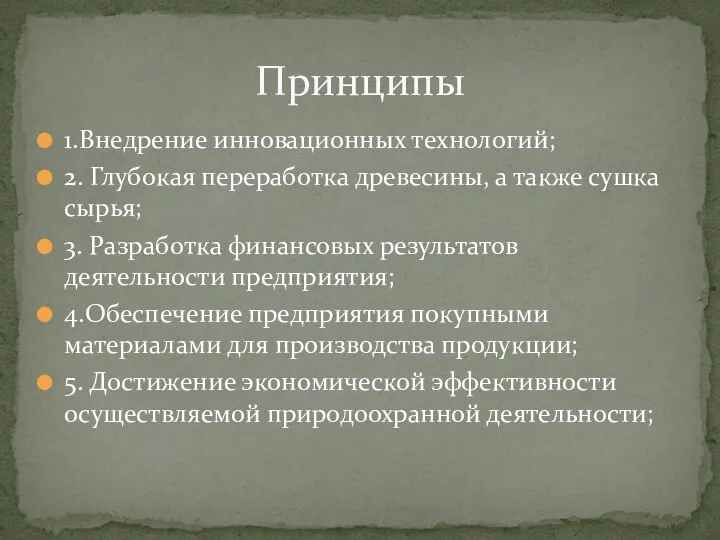 Принципы

1.Внедрение инновационных технологий;

2. Глубокая переработка древесины, а также сушка сырья;

3. Разработка финансовых результатов деятельности предприятия;

4.Обеспечение предприятия покупными материалами для производства продукции;

5. Достижение экономической эффективности осуществляемой природоохранной деятельности;